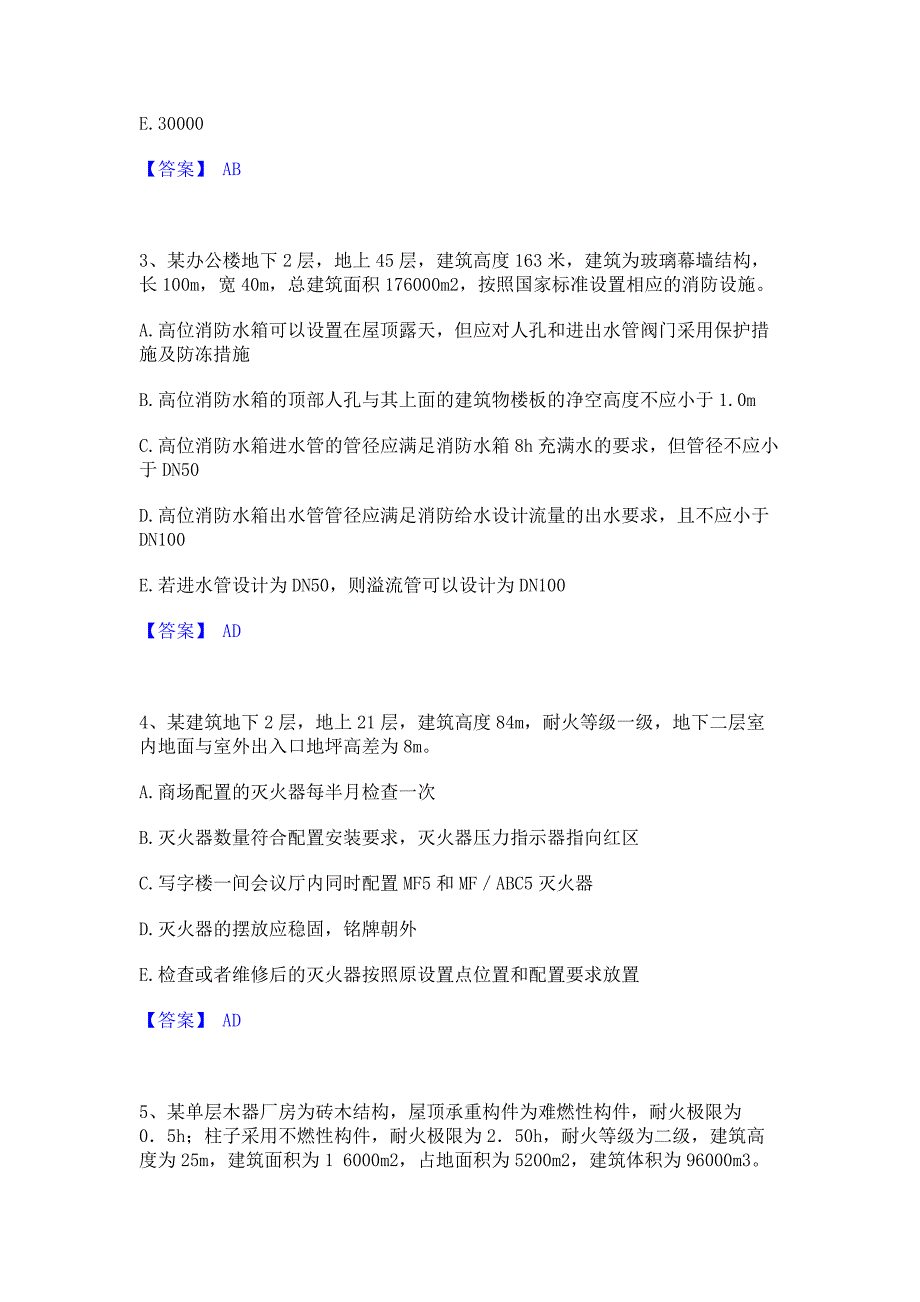 E. 30000

【答案】 AB

3、某办公楼地下 2 层，地上 45 层，建筑高度 163 米，建筑为玻璃幕墙结构，长 100m，宽 40m，总建筑面积 176000m2，按照国家标准设置相应的消防设施。

A. 高位消防水箱可以设置在屋顶露天，但应对人孔和进出水管阀门采用保护措施及防冻措施

B. 高位消防水箱的顶部人孔与其上面的建筑物楼板的净空高度不应小于 1.0m

C. 高位消防水箱进水管的管径应满足消防水箱 8h 充满水的要求，但管径不应小于 DN50

D. 高位消防水箱出水管管径应满足消防给水设计流量的出水要求，且不应小于 DN100

E. 若进水管设计为 DN50，则溢流管可以设计为 DN100

【答案】 AD

4、某建筑地下 2 层，地上 21 层，建筑高度 84m，耐火等级一级，地下二层室内地面与室外出入口地坪高差为 8m。

A. 商场配置的灭火器每半月检查一次

B. 灭火器数量符合配置安装要求，灭火器压力指示器指向红区

C. 写字楼一间会议厅内同时配置 MF5 和 MF / ABC5 灭火器

D. 灭火器的摆放应稳固，铭牌朝外

E. 检查或者维修后的灭火器按照原设置点位置和配置要求放置

【答案】 AD

5、某单层木器厂房为砖木结构，屋顶承重构件为难燃性构件，耐火极限为 0．5h；柱子采用不燃性构件，耐火极限为 2．50h，耐火等级为二级，建筑高度为 25m，建筑面积为 1 6000m2，占地面积为 5200m2，建筑体积为 96000m3。